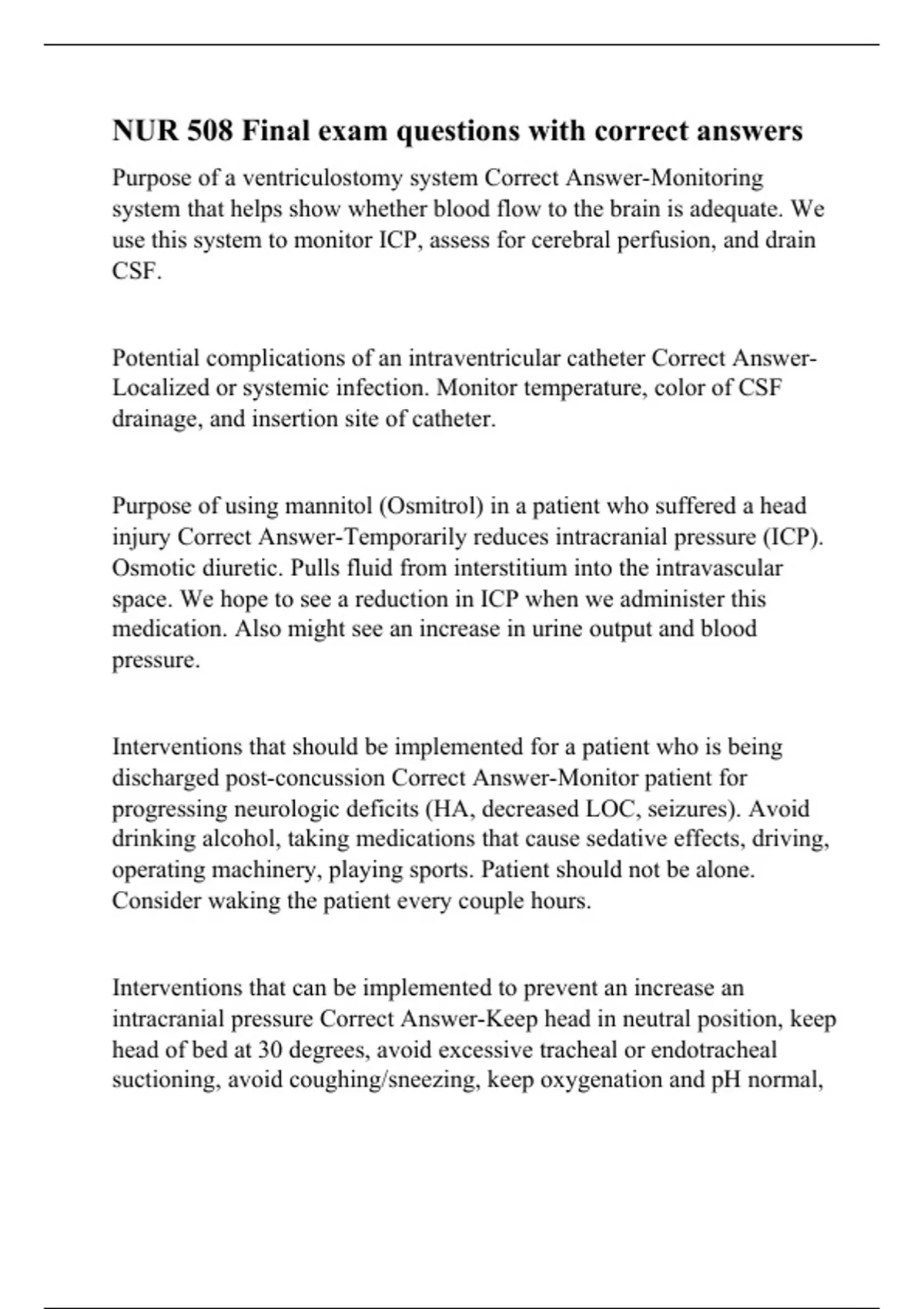 NUR 508 Final exam questions with correct answers

Purpose of a ventriculostomy system Correct Answer-Monitoring system that helps show whether blood flow to the brain is adequate. We use this system to monitor ICP, assess for cerebral perfusion, and drain CSF.

Potential complications of an intraventricular catheter Correct Answer-Localized or systemic infection. Monitor temperature, color of CSF drainage, and insertion site of catheter.

Purpose of using mannitol (Osmitrol) in a patient who suffered a head injury Correct Answer-Temporarily reduces intracranial pressure (ICP). Osmotic diuretic. Pulls fluid from interstitium into the intravascular space. We hope to see a reduction in ICP when we administer this medication. Also might see an increase in urine output and blood pressure.

Interventions that should be implemented for a patient who is being discharged post-concussion Correct Answer-Monitor patient for progressing neurologic deficits (HA, decreased LOC, seizures). Avoid drinking alcohol, taking medications that cause sedative effects, driving, operating machinery, playing sports. Patient should not be alone. Consider waking the patient every couple hours.

Interventions that can be implemented to prevent an increase an intracranial pressure Correct Answer-Keep head in neutral position, keep head of bed at 30 degrees, avoid excessive tracheal or endotracheal suctioning, avoid coughing/sneezing, keep oxygenation and pH normal,